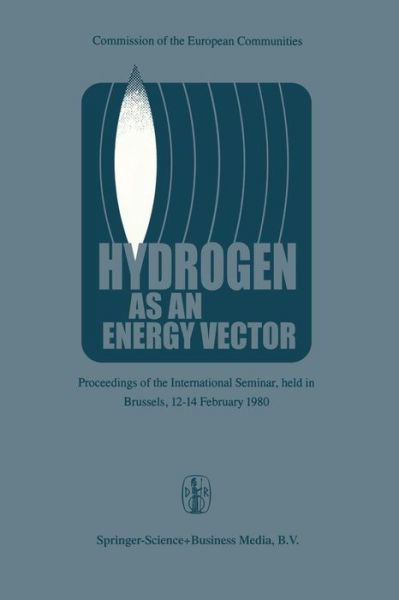 Commission of the European Communities

HYDROGEN
AS AN
ENERGY VECTOR

Proceedings of the International Seminar, held in Brussels, 12-14 February 1980

D R

Springer-Science+Business Media, B.V.